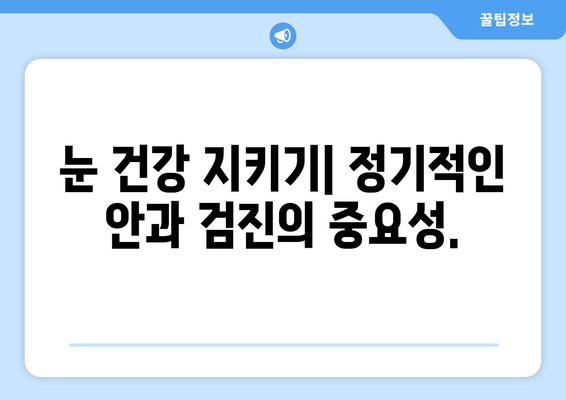 꿀팁정보

눈 건강 지키기| 정기적인 안과 검진의 중요성.